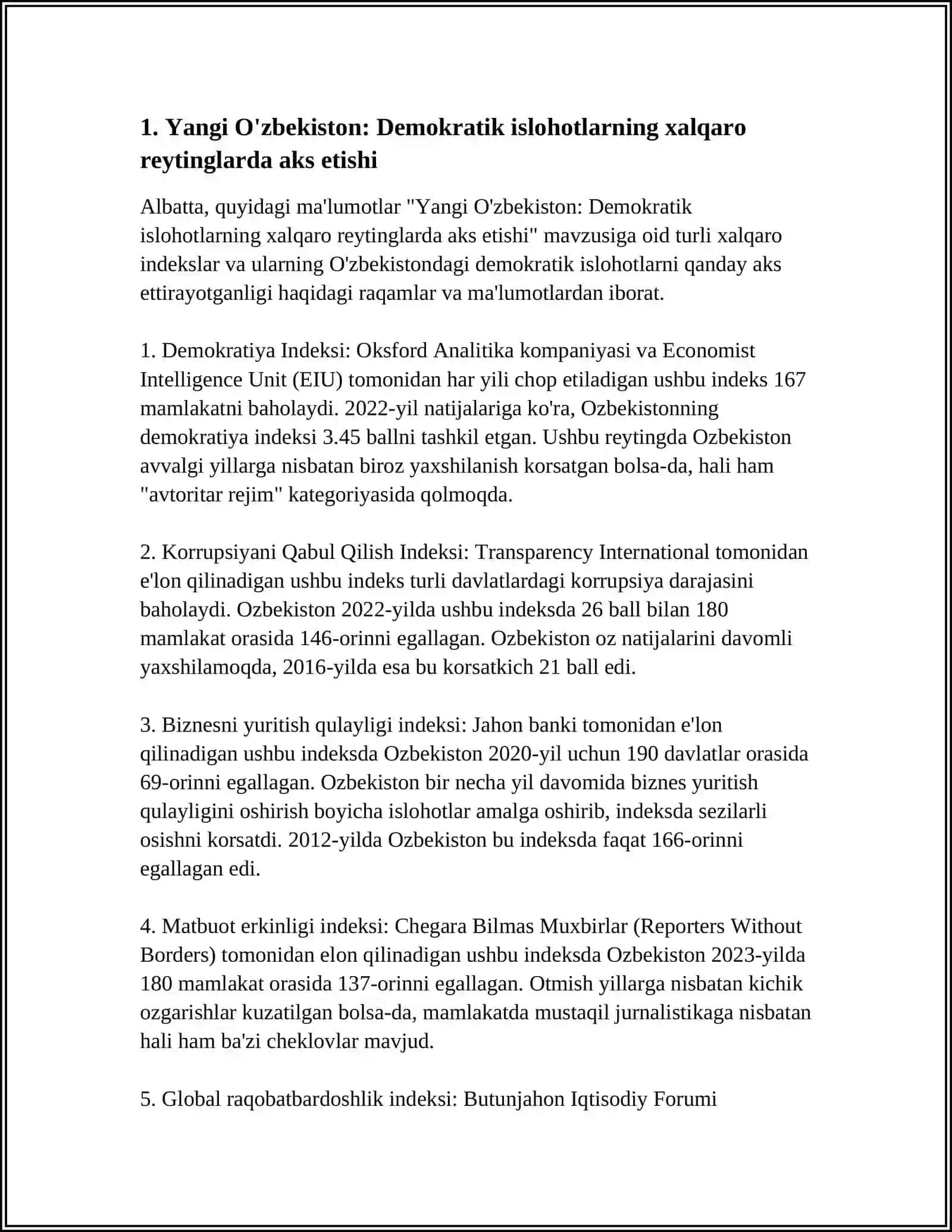 1. Yangi O'zbekiston: Demokratik islohotlarning xalqaro reytinglarda aks etishi

Albatta, quyidagi ma'lumotlar "Yangi O'zbekiston: Demokratik islohotlarning xalqaro reytinglarda aks etishi" mavzusiga oid turli xalqaro indekslar va ularning O'zbekistondagi demokratik islohotlarni qanday aks ettirayotganligi haqidagi raqamlar va ma'lumotlardan iborat.

1. Demokratiya Indeksi: Oksford Analitika kompaniyasi va Economist Intelligence Unit (EIU) tomonidan har yili chop etiladigan ushbu indeks 167 mamlakatni baholaydi. 2022-yil natijalariga ko'ra, Ozbekistonning demokratiya indeksi 3.45 ballni tashkil etgan. Ushbu reytingda Ozbekiston avvalgi yillarga nisbatan biroz yaxshilanish korsatgan bolsa-da, hali ham "avtoritar rejim" kategoriyasida qolmoqda.

2. Korrupsiyani Qabul Qilish Indeksi: Transparency International tomonidan e'lon qilinadigan ushbu indeks turli davlatlardagi korrupsiya darajasini baholaydi. Ozbekiston 2022-yilda ushbu indeksda 26 ball bilan 180 mamlakat orasida 146-orinni egallagan. Ozbekiston oz natijalarini davomli yaxshilamoqda, 2016-yilda esa bu korsatkich 21 ball edi.

3. Biznesni yuritish qulayligi indeksi: Jahon banki tomonidan e'lon qilinadigan ushbu indeksda Ozbekiston 2020-yil uchun 190 davlatlar orasida 69-orinni egallagan. Ozbekiston bir necha yil davomida biznes yuritish qulayligini oshirish boyicha islohotlar amalga oshirib, indeksda sezilarli osishni korsatdi. 2012-yilda Ozbekiston bu indeksda faqat 166-orinni egallagan edi.

4. Matbuot erkinligi indeksi: Chegara Bilmas Muxbirlar (Reporters Without Borders) tomonidan elon qilinadigan ushbu indeksda Ozbekiston 2023-yilda 180 mamlakat orasida 137-orinni egallagan. Otmish yillarga nisbatan kichik ozgarishlar kuzatilgan bolsa-da, mamlakatda mustaqil jurnalistikaga nisbatan hali ham ba'zi cheklovlar mavjud.

5. Global raqobatbardoshlik indeksi: Butunjahon Iqtisodiy Forumi